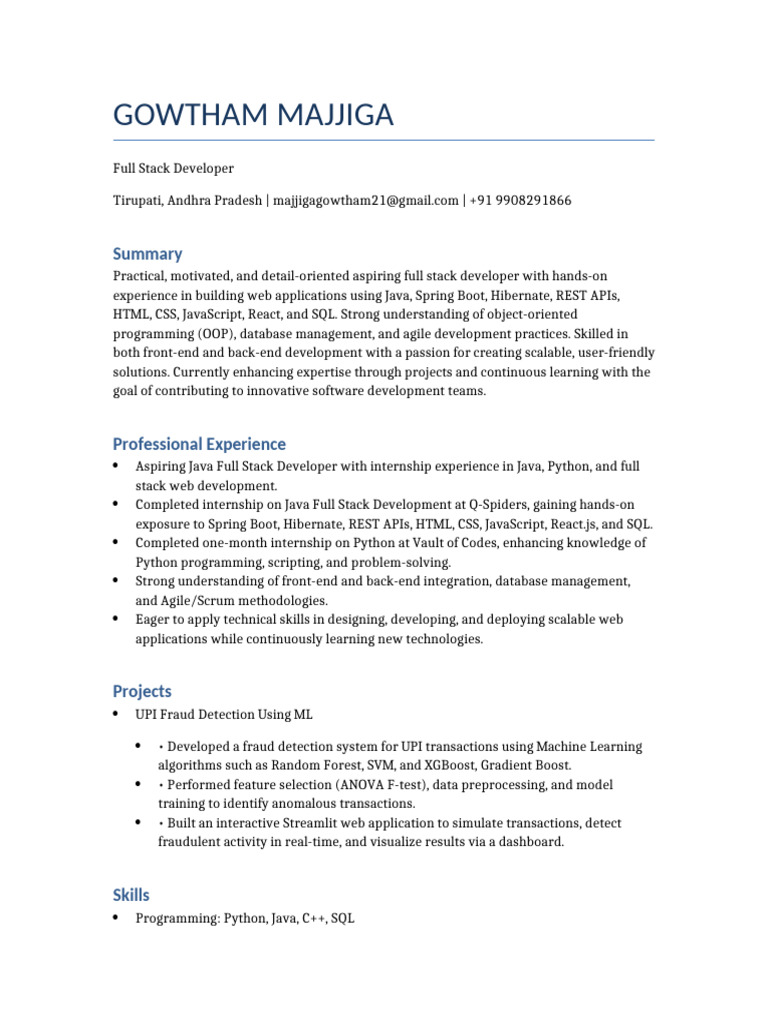 GOWTHAM MAJJIGA

Full Stack Developer

Tirupati, Andhra Pradesh | majjigagowtham21@gmail.com | +91 9908291866

Summary

Practical, motivated, and detail-oriented aspiring full stack developer with hands-on experience in building web applications using Java, Spring Boot, Hibernate, REST APIs, HTML, CSS, JavaScript, React, and SQL. Strong understanding of object-oriented programming (OOP), database management, and agile development practices. Skilled in both front-end and back-end development with a passion for creating scalable, user-friendly solutions. Currently enhancing expertise through projects and continuous learning with the goal of contributing to innovative software development teams.

Professional Experience

• Aspiring Java Full Stack Developer with internship experience in Java, Python, and full stack web development.
• Completed internship on Java Full Stack Development at Q-Spiders, gaining hands-on exposure to Spring Boot, Hibernate, REST APIs, HTML, CSS, JavaScript, React.js, and SQL.
• Completed one-month internship on Python at Vault of Codes, enhancing knowledge of Python programming, scripting, and problem-solving.
• Strong understanding of front-end and back-end integration, database management, and Agile/Scrum methodologies.
• Eager to apply technical skills in designing, developing, and deploying scalable web applications while continuously learning new technologies.

Projects

• UPI Fraud Detection Using ML

• • Developed a fraud detection system for UPI transactions using Machine Learning algorithms such as Random Forest, SVM, and XGBoost, Gradient Boost.
• • Performed feature selection (ANOVA F-test), data preprocessing, and model training to identify anomalous transactions.
• • Built an interactive Streamlit web application to simulate transactions, detect fraudulent activity in real-time, and visualize results via a dashboard.

Skills

• Programming: Python, Java, C++, SQL